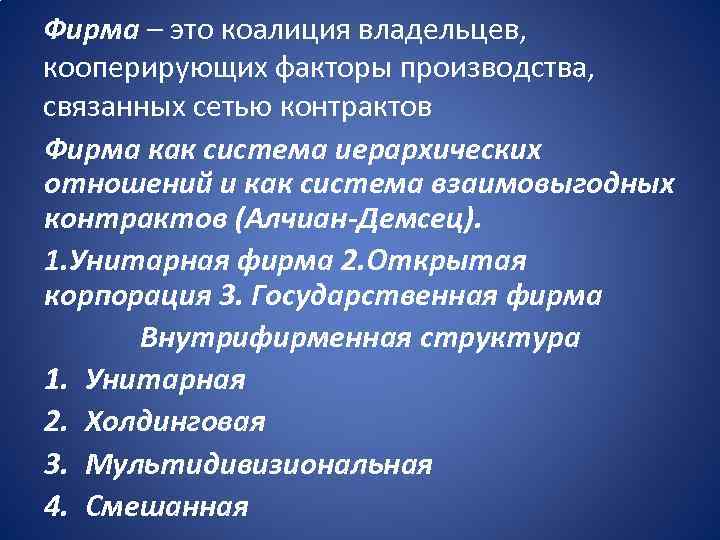 Фирма – это коалиция владельцев, кооперирующих факторы производства, связанных сетью контрактов

Фирма как система иерархических отношений и как система взаимовыгодных контрактов (Алчиан-Демсец).

1.Унитарная фирма 2.Открытая корпорация 3. Государственная фирма

Внутрифирменная структура

1. Унитарная
2. Холдинговая
3. Мультидивизиональная
4. Смешанная